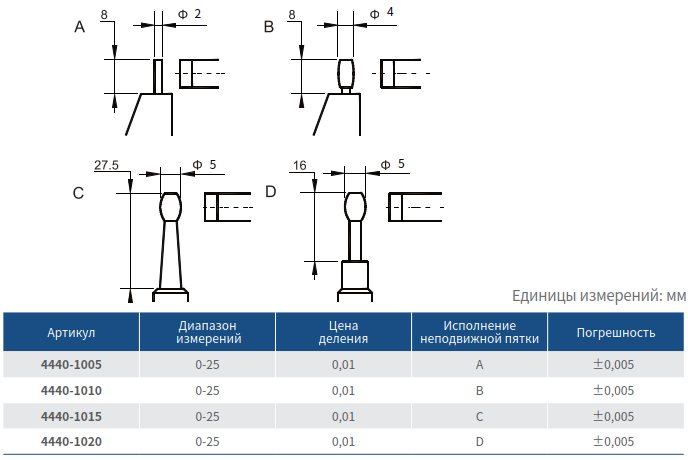 A 8 Φ 2

B 8 Φ 4

C 27.5 Φ 5

D 16 Φ 5

Единицы измерений: мм

| Артикул | Диапазон измерений | Цена деления | Исполнение неподвижной пятки | Погрешность |
|---|---|---|---|---|
| 4440-1005 | 0-25 | 0,01 | A | ±0,005 |
| 4440-1010 | 0-25 | 0,01 | B | ±0,005 |
| 4440-1015 | 0-25 | 0,01 | C | ±0,005 |
| 4440-1020 | 0-25 | 0,01 | D | ±0,005 |